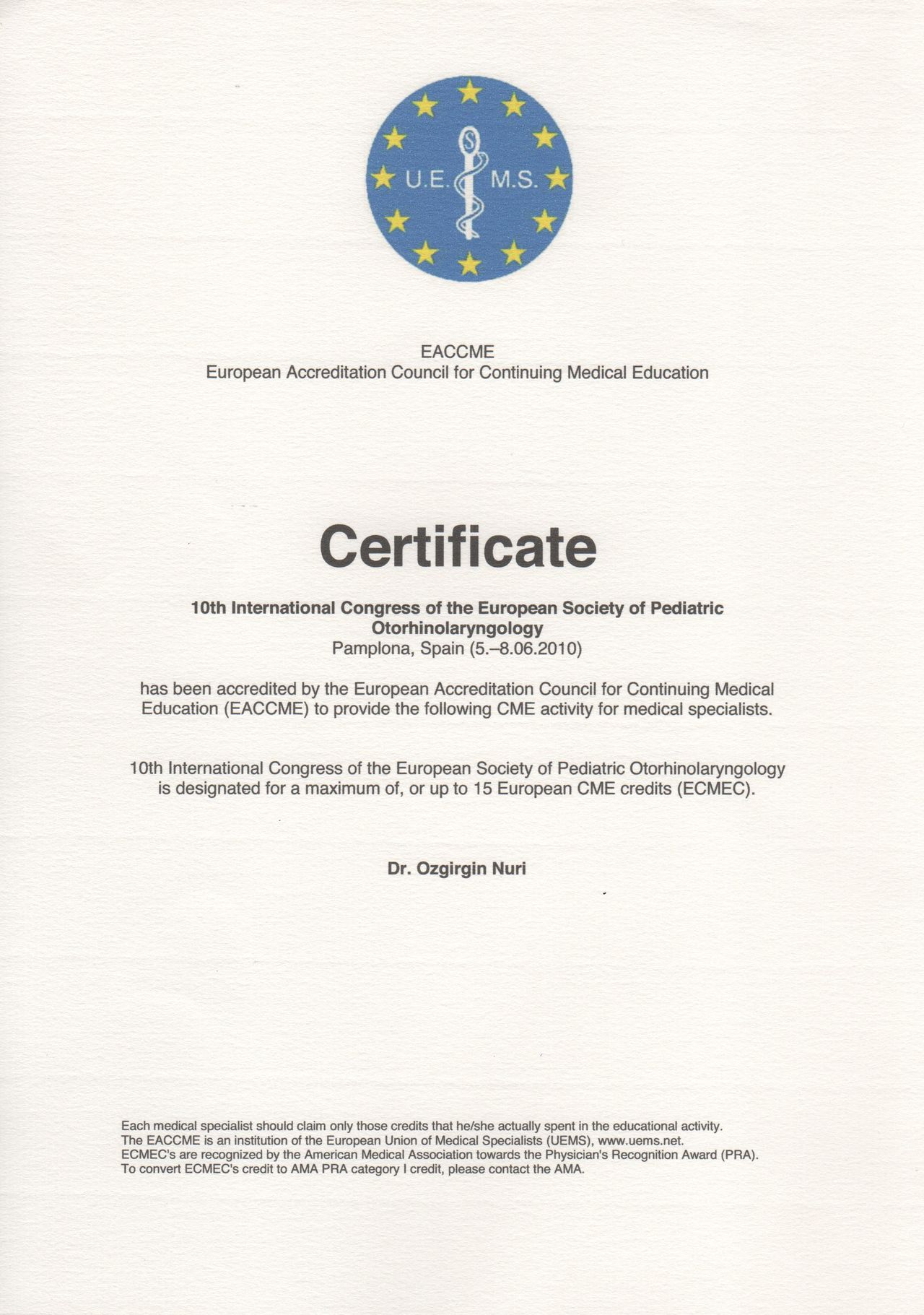 U.E. M.S.

EACCME
European Accreditation Council for Continuing Medical Education

Certificate

10th International Congress of the European Society of Pediatric Otorhinolaryngology
Pamplona, Spain (5.–8.06.2010)

has been accredited by the European Accreditation Council for Continuing Medical Education (EACCME) to provide the following CME activity for medical specialists.

10th International Congress of the European Society of Pediatric Otorhinolaryngology is designated for a maximum of, or up to 15 European CME credits (ECMEC).

Dr. Ozgirgin Nuri

Each medical specialist should claim only those credits that he/she actually spent in the educational activity.
The EACCME is an institution of the European Union of Medical Specialists (UEMS), www.uems.net.
ECMEC's are recognized by the American Medical Association towards the Physician's Recognition Award (PRA).
To convert ECMEC's credit to AMA PRA category I credit, please contact the AMA.